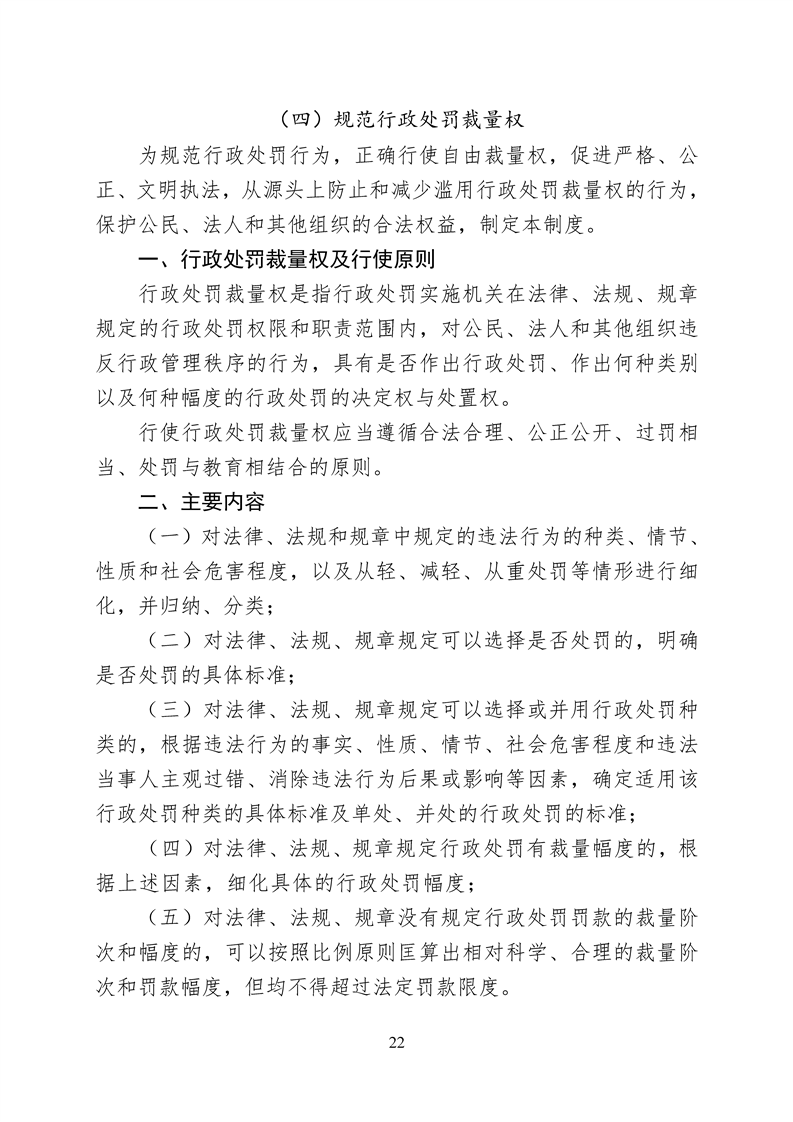 （四）规范行政处罚裁量权

为规范行政处罚行为，正确行使自由裁量权，促进严格、公正、文明执法，从源头上防止和减少滥用行政处罚裁量权的行为，保护公民、法人和其他组织的合法权益，制定本制度。

一、行政处罚裁量权及行使原则

行政处罚裁量权是指行政处罚实施机关在法律、法规、规章规定的行政处罚权限和职责范围内，对公民、法人和其他组织违反行政管理秩序的行为，具有是否作出行政处罚、作出何种类别以及何种幅度的行政处罚的决定权与处置权。

行使行政处罚裁量权应当遵循合法合理、公正公开、过罚相当、处罚与教育相结合的原则。

二、主要内容

（一）对法律、法规和规章中规定的违法行为的种类、情节、性质和社会危害程度，以及从轻、减轻、从重处罚等情形进行细化，并归纳、分类；

（二）对法律、法规、规章规定可以选择是否处罚的，明确是否处罚的具体标准；

（三）对法律、法规、规章规定可以选择或并用行政处罚种类的，根据违法行为的事实、性质、情节、社会危害程度和违法当事人主观过错、消除违法行为后果或影响等因素，确定适用该行政处罚种类的具体标准及单处、并处的行政处罚的标准；

（四）对法律、法规、规章规定行政处罚有裁量幅度的，根据上述因素，细化具体的行政处罚幅度；

（五）对法律、法规、规章没有规定行政处罚罚款的裁量阶次和幅度的，可以按照比例原则匡算出相对科学、合理的裁量阶次和罚款幅度，但均不得超过法定罚款限度。

22